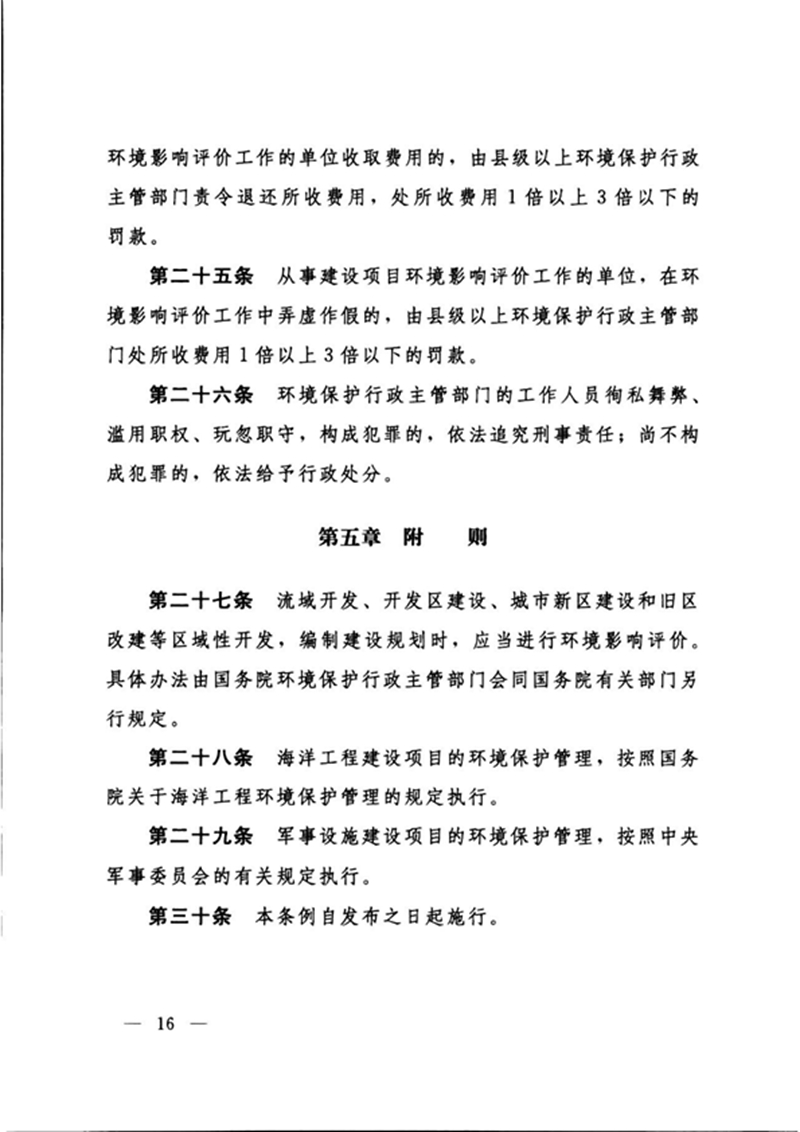 环境影响评价工作的单位收取费用的，由县级以上环境保护行政主管部门责令退还所收费用，处所收费用1倍以上3倍以下的罚款。

第二十五条　从事建设项目环境影响评价工作的单位，在环境影响评价工作中弄虚作假的，由县级以上环境保护行政主管部门处所收费用1倍以上3倍以下的罚款。

第二十六条　环境保护行政主管部门的工作人员徇私舞弊、滥用职权、玩忽职守，构成犯罪的，依法追究刑事责任；尚不构成犯罪的，依法给予行政处分。

第五章　附　　则

第二十七条　流域开发、开发区建设、城市新区建设和旧区改建等区域性开发，编制建设规划时，应当进行环境影响评价。具体办法由国务院环境保护行政主管部门会同国务院有关部门另行规定。

第二十八条　海洋工程建设项目的环境保护管理，按照国务院关于海洋工程环境保护管理的规定执行。

第二十九条　军事设施建设项目的环境保护管理，按照中央军事委员会的有关规定执行。

第三十条　本条例自发布之日起施行。

— 16 —